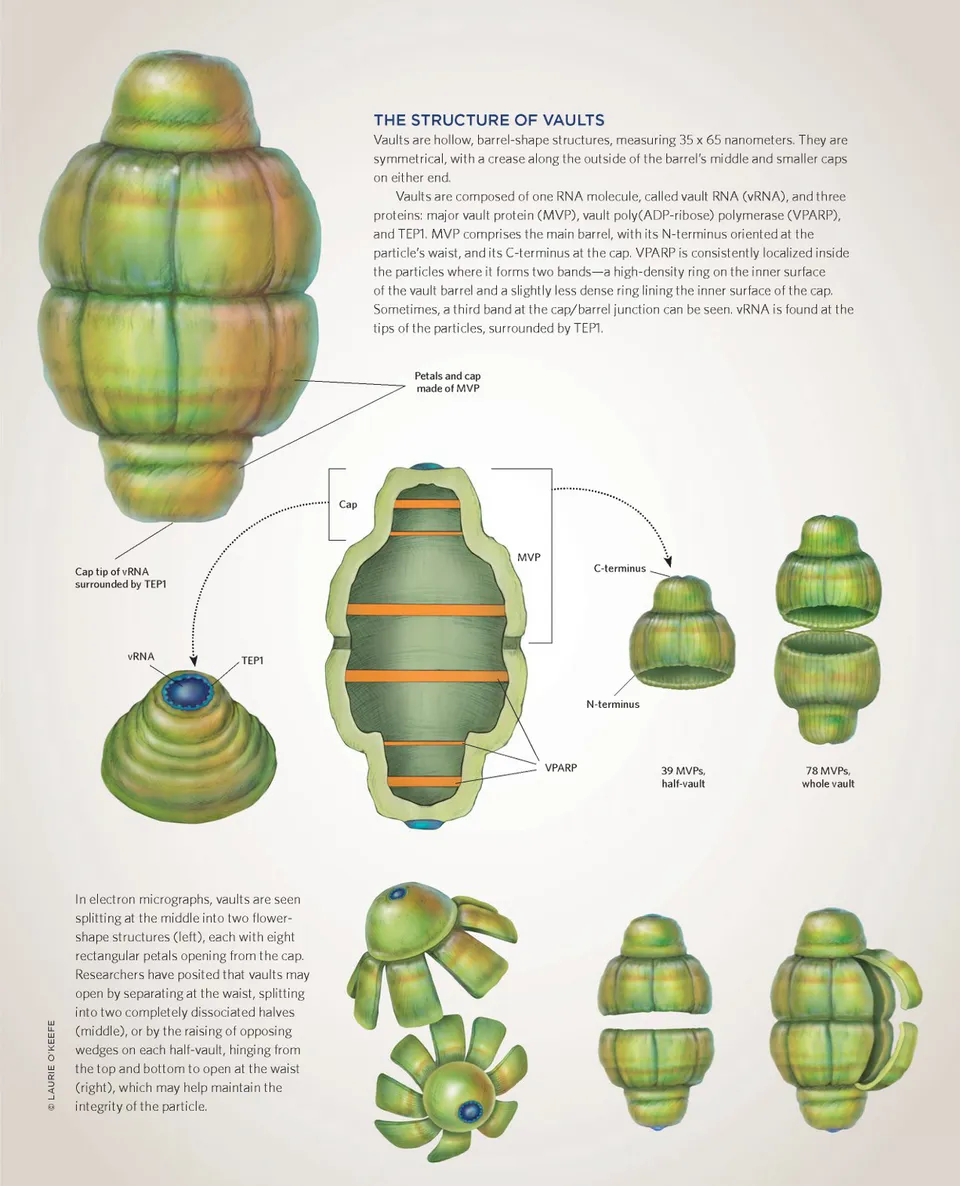 THE STRUCTURE OF VAULTS

Vaults are hollow, barrel-shape structures, measuring 35 x 65 nanometers. They are symmetrical, with a crease along the outside of the barrel's middle and smaller caps on either end.

Vaults are composed of one RNA molecule, called vault RNA (vRNA), and three proteins: major vault protein (MVP), vault poly(ADP-ribose) polymerase (VPARP), and TEP1. MVP comprises the main barrel, with its N-terminus oriented at the particle's waist, and its C-terminus at the cap. VPARP is consistently localized inside the particles where it forms two bands—a high-density ring on the inner surface of the vault barrel and a slightly less dense ring lining the inner surface of the cap. Sometimes, a third band at the cap/barrel junction can be seen. vRNA is found at the tips of the particles, surrounded by TEP1.

Petals and cap made of MVP

Cap tip of vRNA surrounded by TEP1

Cap

MVP

C-terminus

N-terminus

vRNA

TEP1

VPARP

39 MVPs, half-vault

78 MVPs, whole vault

In electron micrographs, vaults are seen splitting at the middle into two flower-shape structures (left), each with eight rectangular petals opening from the cap. Researchers have posited that vaults may open by separating at the waist, splitting into two completely dissociated halves (middle), or by the raising of opposing wedges on each half-vault, hinging from the top and bottom to open at the waist (right), which may help maintain the integrity of the particle.

© LAURIE O'KEEFE